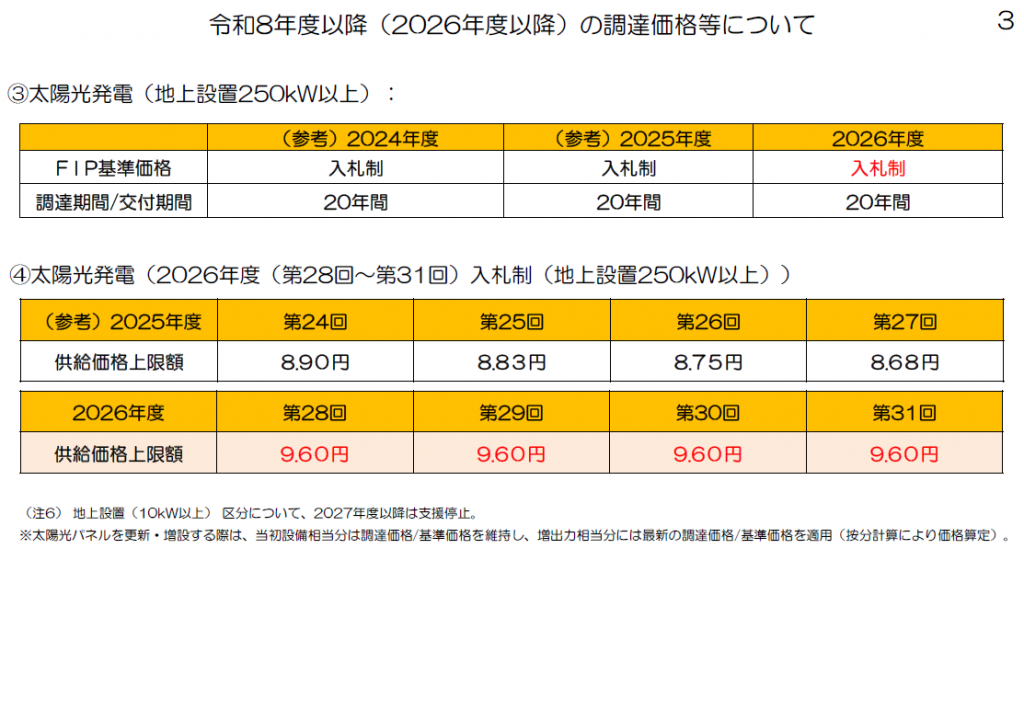 令和8年度以降（2026年度以降）の調達価格等について

3

③太陽光発電（地上設置250kW以上）：

| | （参考）2024年度 | （参考）2025年度 | 2026年度 |
|---|---|---|---|
| FIP基準価格 | 入札制 | 入札制 | 入札制 |
| 調達期間/交付期間 | 20年間 | 20年間 | 20年間 |

④太陽光発電（2026年度（第28回～第31回）入札制（地上設置250kW以上））

| （参考）2025年度 | 第24回 | 第25回 | 第26回 | 第27回 |
|---|---|---|---|---|
| 供給価格上限額 | 8.90円 | 8.83円 | 8.75円 | 8.68円 |

| 2026年度 | 第28回 | 第29回 | 第30回 | 第31回 |
|---|---|---|---|---|
| 供給価格上限額 | 9.60円 | 9.60円 | 9.60円 | 9.60円 |

（注6）地上設置（10kW以上）区分について、2027年度以降は支援停止。

※太陽光パネルを更新・増設する際は、当初設備相当分は調達価格/基準価格を維持し、増出力相当分には最新の調達価格/基準価格を適用（按分計算により価格算定）。